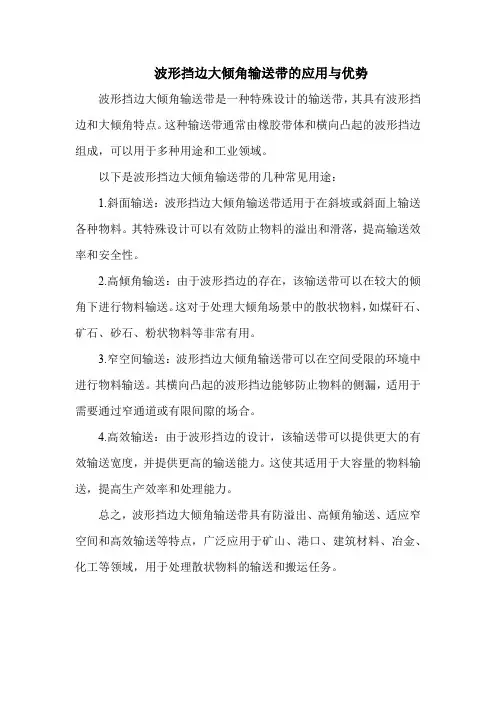 波形挡边大倾角输送带的应用与优势

波形挡边大倾角输送带是一种特殊设计的输送带，其具有波形挡边和大倾角特点。这种输送带通常由橡胶带体和横向凸起的波形挡边组成，可以用于多种用途和工业领域。

以下是波形挡边大倾角输送带的几种常见用途：

1.斜面输送：波形挡边大倾角输送带适用于在斜坡或斜面上输送各种物料。其特殊设计可以有效防止物料的溢出和滑落，提高输送效率和安全性。

2.高倾角输送：由于波形挡边的存在，该输送带可以在较大的倾角下进行物料输送。这对于处理大倾角场景中的散状物料，如煤矸石、矿石、砂石、粉状物料等非常有用。

3.窄空间输送：波形挡边大倾角输送带可以在空间受限的环境中进行物料输送。其横向凸起的波形挡边能够防止物料的侧漏，适用于需要通过窄通道或有限间隙的场合。

4.高效输送：由于波形挡边的设计，该输送带可以提供更大的有效输送宽度，并提供更高的输送能力。这使其适用于大容量的物料输送，提高生产效率和处理能力。

总之，波形挡边大倾角输送带具有防溢出、高倾角输送、适应窄空间和高效输送等特点，广泛应用于矿山、港口、建筑材料、冶金、化工等领域，用于处理散状物料的输送和搬运任务。